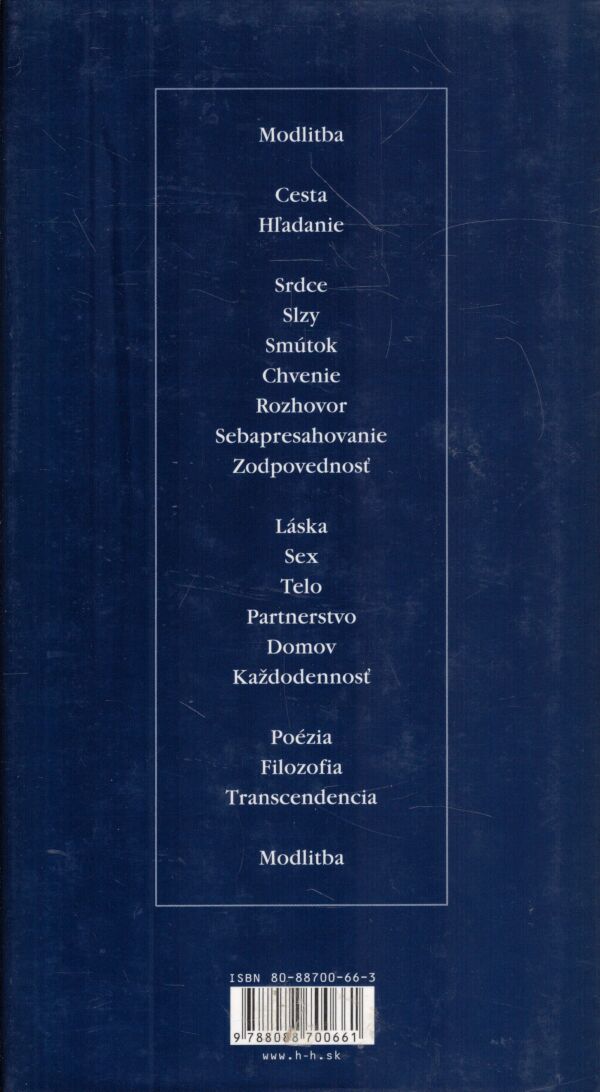 Modlitba

Cesta
Hľadanie

Srdce
Slzy
Smútok
Chvenie
Rozhovor
Sebapresahovanie
Zodpovednosť

Láska
Sex
Telo
Partnerstvo
Domov
Každodennosť

Poézia
Filozofia
Transcendencia

Modlitba

ISBN 80-88700-66-3

9 788088 700661

www.h-h.sk